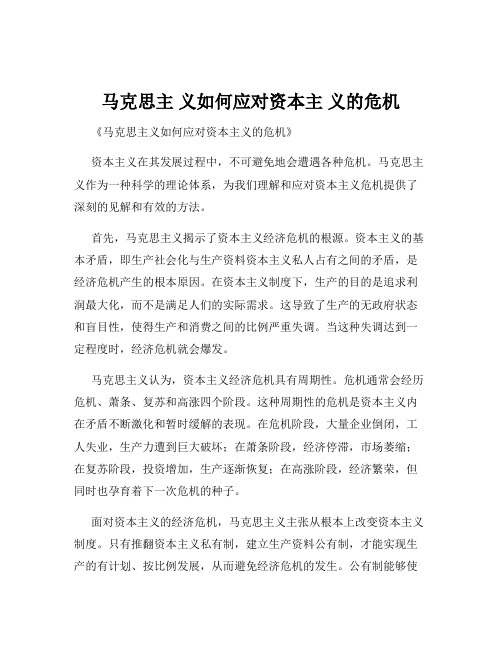 马克思主 义如何应对资本主 义的危机

《马克思主义如何应对资本主义的危机》

资本主义在其发展过程中，不可避免地会遭遇各种危机。马克思主义作为一种科学的理论体系，为我们理解和应对资本主义危机提供了深刻的见解和有效的方法。

首先，马克思主义揭示了资本主义经济危机的根源。资本主义的基本矛盾，即生产社会化与生产资料资本主义私人占有之间的矛盾，是经济危机产生的根本原因。在资本主义制度下，生产的目的是追求利润最大化，而不是满足人们的实际需求。这导致了生产的无政府状态和盲目性，使得生产和消费之间的比例严重失调。当这种失调达到一定程度时，经济危机就会爆发。

马克思主义认为，资本主义经济危机具有周期性。危机通常会经历危机、萧条、复苏和高涨四个阶段。这种周期性的危机是资本主义内在矛盾不断激化和暂时缓解的表现。在危机阶段，大量企业倒闭，工人失业，生产力遭到巨大破坏；在萧条阶段，经济停滞，市场萎缩；在复苏阶段，投资增加，生产逐渐恢复；在高涨阶段，经济繁荣，但同时也孕育着下一次危机的种子。

面对资本主义的经济危机，马克思主义主张从根本上改变资本主义制度。只有推翻资本主义私有制，建立生产资料公有制，才能实现生产的有计划、按比例发展，从而避免经济危机的发生。公有制能够使